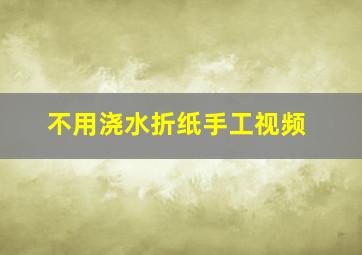 不用浇水折纸手工视频